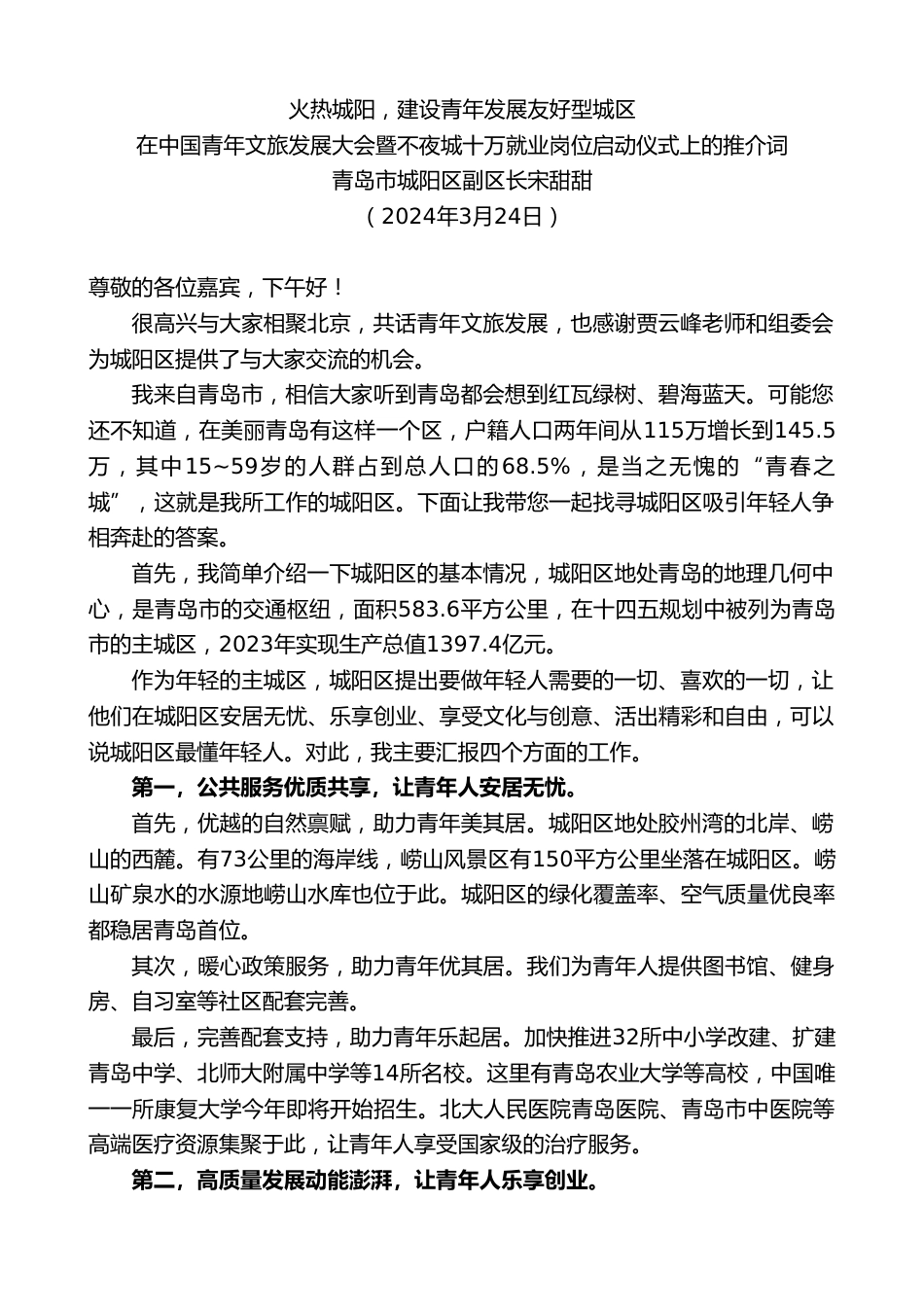 火热城阳，建设青年发展友好型城区
在中国青年文旅发展大会暨不夜城十万就业岗位启动仪式上的推介词
青岛市城阳区副区长宋甜甜
（2024年3月24日）

尊敬的各位嘉宾，下午好！

很高兴与大家相聚北京，共话青年文旅发展，也感谢贾云峰老师和组委会为城阳区提供了与大家交流的机会。

我来自青岛市，相信大家听到青岛都会想到红瓦绿树、碧海蓝天。可能您还不知道，在美丽青岛有这样一个区，户籍人口两年间从115万增长到145.5万，其中15~59岁的人群占到总人口的68.5%，是当之无愧的“青春之城”，这就是我所工作的城阳区。下面让我带您一起找寻城阳区吸引年轻人争相奔赴的答案。

首先，我简单介绍一下城阳区的基本情况，城阳区地处青岛的地理几何中心，是青岛市的交通枢纽，面积583.6平方公里，在十四五规划中被列为青岛市的主城区，2023年实现生产总值1397.4亿元。

作为年轻的主城区，城阳区提出要做年轻人需要的一切、喜欢的一切，让他们在城阳区安居无忧、乐享创业、享受文化与创意、活出精彩和自由，可以说城阳区最懂年轻人。对此，我主要汇报四个方面的工作。

第一，公共服务优质共享，让青年人安居无忧。

首先，优越的自然禀赋，助力青年美其居。城阳区地处胶州湾的北岸、崂山的西麓。有73公里的海岸线，崂山风景区有150平方公里坐落在城阳区。崂山矿泉水的水源地崂山水库也位于此。城阳区的绿化覆盖率、空气质量优良率都稳居青岛首位。

其次，暖心政策服务，助力青年优其居。我们为青年人提供图书馆、健身房、自习室等社区配套完善。

最后，完善配套支持，助力青年乐起居。加快推进32所中小学改建、扩建青岛中学、北师大附属中学等14所名校。这里有青岛农业大学等高校，中国唯一一所康复大学今年即将开始招生。北大人民医院青岛医院、青岛市中医院等高端医疗资源集聚于此，让青年人享受国家级的治疗服务。

第二，高质量发展动能澎湃，让青年人乐享创业。